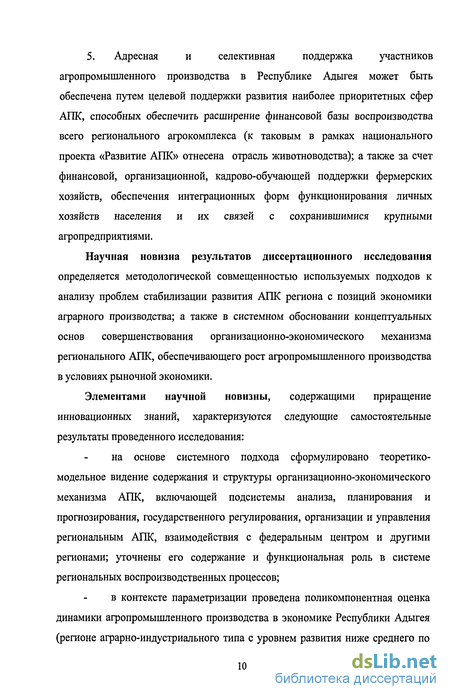 5. Адресная и селективная поддержка участников агропромышленного производства в Республике Адыгея может быть обеспечена путем целевой поддержки развития наиболее приоритетных сфер АПК, способных обеспечить расширение финансовой базы воспроизводства всего регионального агрокомплекса (к таковым в рамках национального проекта «Развитие АПК» отнесена отрасль животноводства); а также за счет финансовой, организационной, кадрово-обучающей поддержки фермерских хозяйств, обеспечения интеграционных форм функционирования личных хозяйств населения и их связей с сохранившимися крупными агропредприятиями.

Научная новизна результатов диссертационного исследования определяется методологической совмещенностью используемых подходов к анализу проблем стабилизации развития АПК региона с позиций экономики аграрного производства; а также в системном обосновании концептуальных основ совершенствования организационно-экономического механизма регионального АПК, обеспечивающего рост агропромышленного производства в условиях рыночной экономики.

Элементами научной новизны, содержащими приращение инновационных знаний, характеризуются следующие самостоятельные результаты проведенного исследования:

- на основе системного подхода сформулировано теоретико-модельное видение содержания и структуры организационно-экономического механизма АПК, включающей подсистемы анализа, планирования и прогнозирования, государственного регулирования, организации и управления региональным АПК, взаимодействия с федеральным центром и другими регионами; уточнены его содержание и функциональная роль в системе региональных воспроизводственных процессов;

- в контексте параметризации проведена поликомпонентная оценка динамики агропромышленного производства в экономике Республики Адыгея (регионе аграрно-индустриального типа с уровнем развития ниже среднего по

10

dsLib.net
библиотека диссертаций